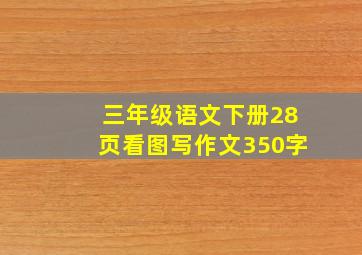 三年级语文下册28页看图写作文350字